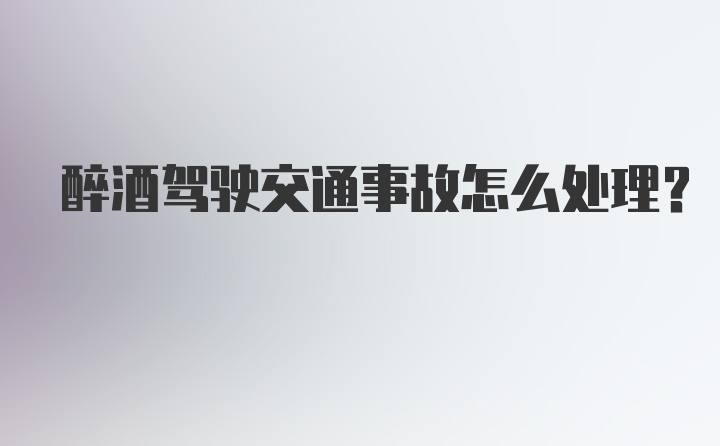 醉酒驾驶交通事故怎么处理?